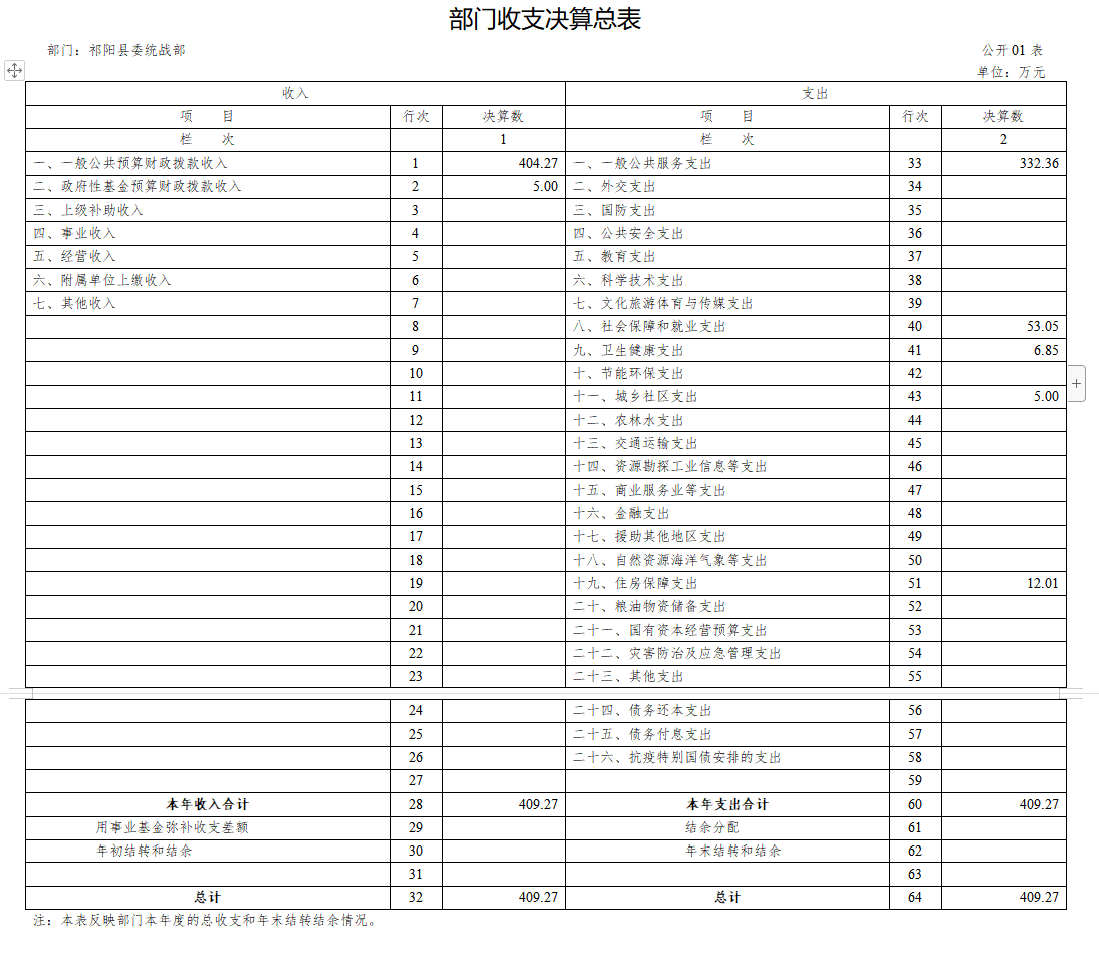 部门收支决算总表

部门：祁阳县委统战部

公开 01 表

单位：万元

| 收入 | | | 支出 | | |
|---|---|---|---|---|---|
| 项　目 | 行次 | 决算数 | 项　目 | 行次 | 决算数 |
| 栏　次 | | 1 | 栏　次 | | 2 |
| 一、一般公共预算财政拨款收入 | 1 | 404.27 | 一、一般公共服务支出 | 33 | 332.36 |
| 二、政府性基金预算财政拨款收入 | 2 | 5.00 | 二、外交支出 | 34 | |
| 三、上级补助收入 | 3 | | 三、国防支出 | 35 | |
| 四、事业收入 | 4 | | 四、公共安全支出 | 36 | |
| 五、经营收入 | 5 | | 五、教育支出 | 37 | |
| 六、附属单位上缴收入 | 6 | | 六、科学技术支出 | 38 | |
| 七、其他收入 | 7 | | 七、文化旅游体育与传媒支出 | 39 | |
| | 8 | | 八、社会保障和就业支出 | 40 | 53.05 |
| | 9 | | 九、卫生健康支出 | 41 | 6.85 |
| | 10 | | 十、节能环保支出 | 42 | |
| | 11 | | 十一、城乡社区支出 | 43 | 5.00 |
| | 12 | | 十二、农林水支出 | 44 | |
| | 13 | | 十三、交通运输支出 | 45 | |
| | 14 | | 十四、资源勘探工业信息等支出 | 46 | |
| | 15 | | 十五、商业服务业等支出 | 47 | |
| | 16 | | 十六、金融支出 | 48 | |
| | 17 | | 十七、援助其他地区支出 | 49 | |
| | 18 | | 十八、自然资源海洋气象等支出 | 50 | |
| | 19 | | 十九、住房保障支出 | 51 | 12.01 |
| | 20 | | 二十、粮油物资储备支出 | 52 | |
| | 21 | | 二十一、国有资本经营预算支出 | 53 | |
| | 22 | | 二十二、灾害防治及应急管理支出 | 54 | |
| | 23 | | 二十三、其他支出 | 55 | |
| | 24 | | 二十四、债务还本支出 | 56 | |
| | 25 | | 二十五、债务付息支出 | 57 | |
| | 26 | | 二十六、抗疫特别国债安排的支出 | 58 | |
| | 27 | | | 59 | |
| 本年收入合计 | 28 | 409.27 | 本年支出合计 | 60 | 409.27 |
| 用事业基金弥补收支差额 | 29 | | 结余分配 | 61 | |
| 年初结转和结余 | 30 | | 年末结转和结余 | 62 | |
| | 31 | | | 63 | |
| 总计 | 32 | 409.27 | 总计 | 64 | 409.27 |

注：本表反映部门本年度的总收支和年末结转结余情况。